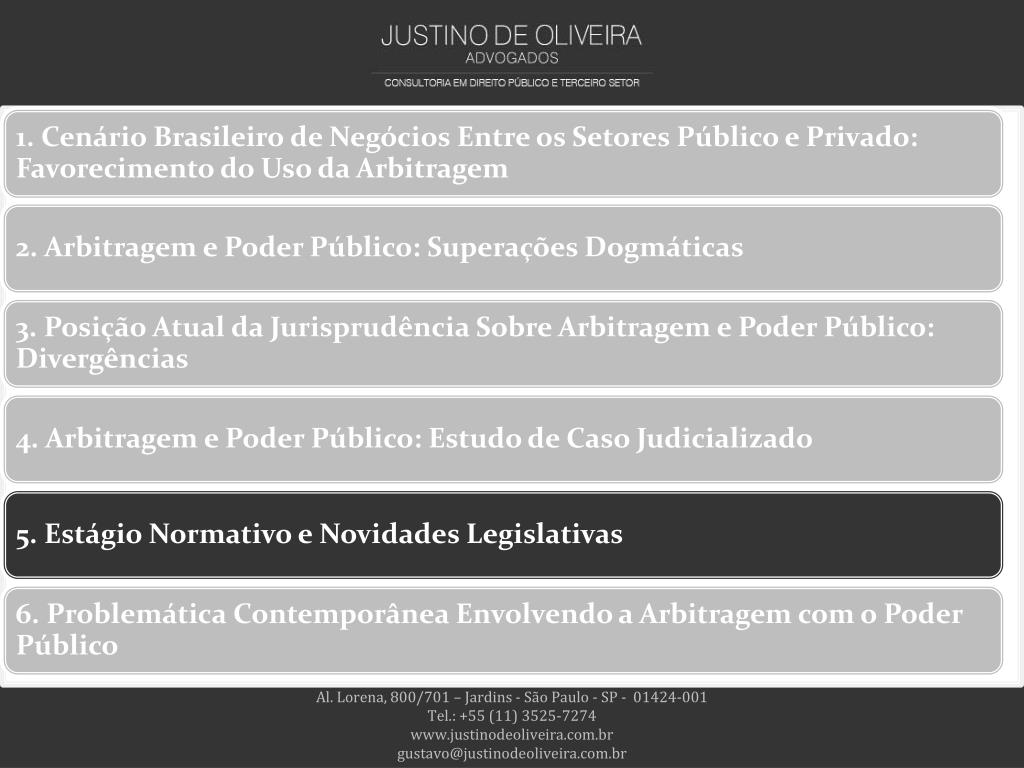 JUSTINO DE OLIVEIRA
ADVOGADOS
CONSULTORIA EM DIREITO PÚBLICO E TERCEIRO SETOR

1. Cenário Brasileiro de Negócios Entre os Setores Público e Privado: Favorecimento do Uso da Arbitragem

2. Arbitragem e Poder Público: Superações Dogmáticas

3. Posição Atual da Jurisprudência Sobre Arbitragem e Poder Público: Divergências

4. Arbitragem e Poder Público: Estudo de Caso Judicializado

5. Estágio Normativo e Novidades Legislativas

6. Problemática Contemporânea Envolvendo a Arbitragem com o Poder Público

Al. Lorena, 800/701 – Jardins - São Paulo - SP - 01424-001
Tel.: +55 (11) 3525-7274
www.justinodeoliveira.com.br
gustavo@justinodeoliveira.com.br